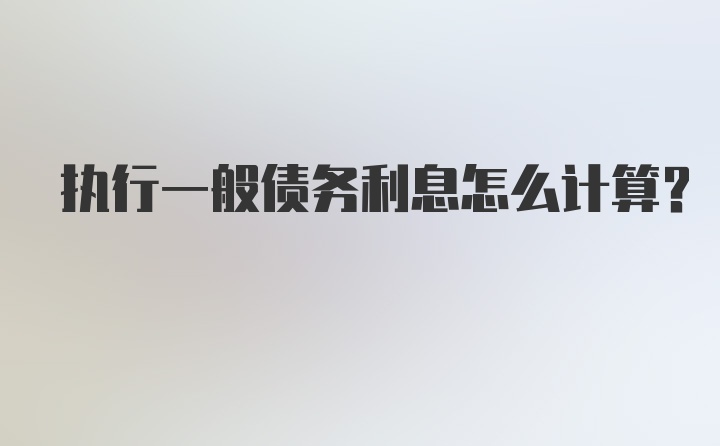 执行一般债务利息怎么计算?